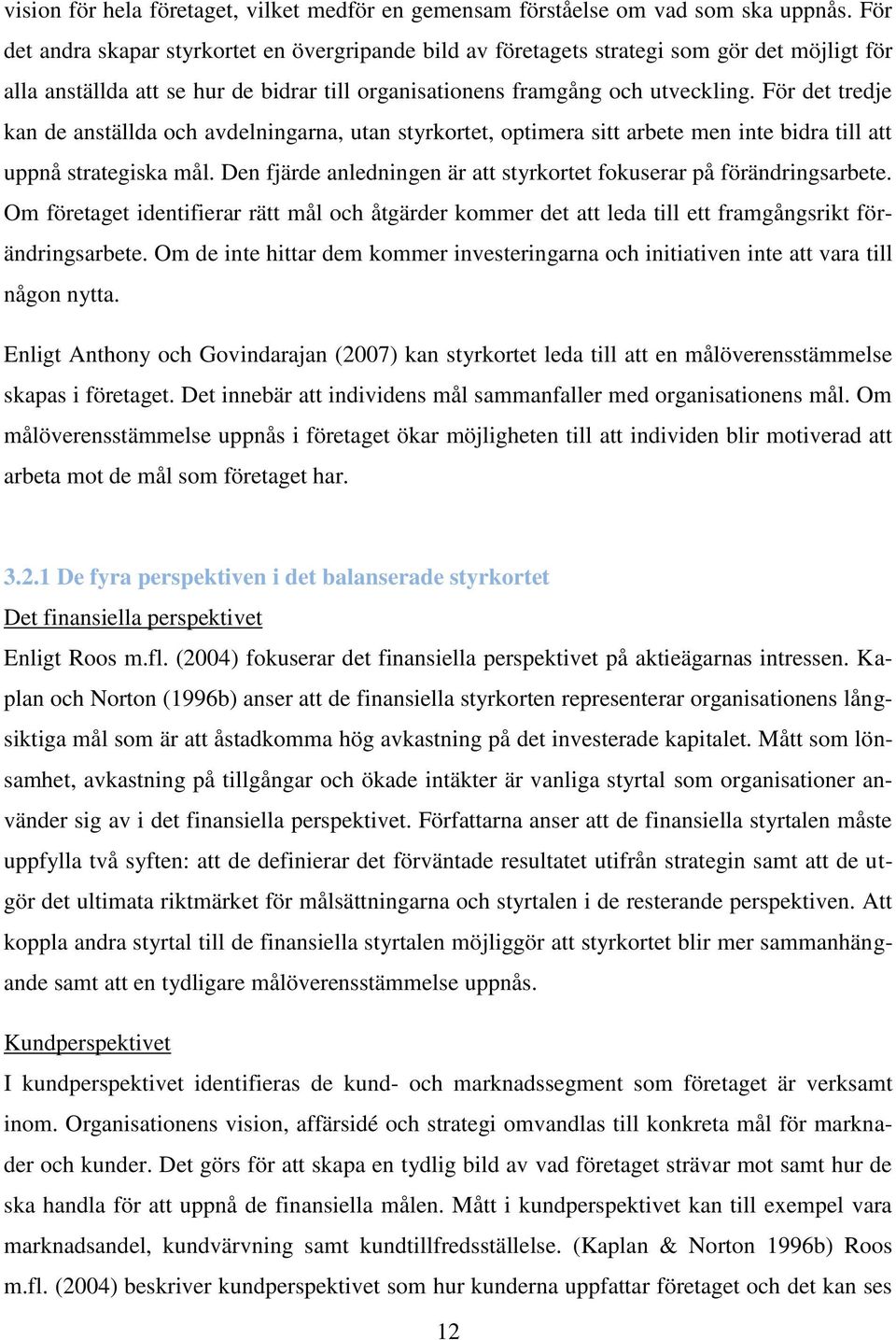 vision för hela företaget, vilket medför en gemensam förståelse om vad som ska uppnås. För det andra skapar styrkortet en övergripande bild av företagets strategi som gör det möjligt för alla anställda att se hur de bidrar till organisationens framgång och utveckling. För det tredje kan de anställda och avdelningarna, utan styrkortet, optimera sitt arbete men inte bidra till att uppnå strategiska mål. Den fjärde anledningen är att styrkortet fokuserar på förändringsarbete. Om företaget identifierar rätt mål och åtgärder kommer det att leda till ett framgångsrikt förändringsarbete. Om de inte hittar dem kommer investeringarna och initiativen inte att vara till någon nytta.

Enligt Anthony och Govindarajan (2007) kan styrkortet leda till att en målöverensstämmelse skapas i företaget. Det innebär att individens mål sammanfaller med organisationens mål. Om målöverensstämmelse uppnås i företaget ökar möjligheten till att individen blir motiverad att arbeta mot de mål som företaget har.

3.2.1 De fyra perspektiven i det balanserade styrkortet

Det finansiella perspektivet

Enligt Roos m.fl. (2004) fokuserar det finansiella perspektivet på aktieägarnas intressen. Kaplan och Norton (1996b) anser att de finansiella styrkorten representerar organisationens långsiktiga mål som är att åstadkomma hög avkastning på det investerade kapitalet. Mått som lönsamhet, avkastning på tillgångar och ökade intäkter är vanliga styrtal som organisationer använder sig av i det finansiella perspektivet. Författarna anser att de finansiella styrtalen måste uppfylla två syften: att de definierar det förväntade resultatet utifrån strategin samt att de utgör det ultimata riktmärket för målsättningarna och styrtalen i de resterande perspektiven. Att koppla andra styrtal till de finansiella styrtalen möjliggör att styrkortet blir mer sammanhängande samt att en tydligare målöverensstämmelse uppnås.

Kundperspektivet

I kundperspektivet identifieras de kund- och marknadssegment som företaget är verksamt inom. Organisationens vision, affärsidé och strategi omvandlas till konkreta mål för marknader och kunder. Det görs för att skapa en tydlig bild av vad företaget strävar mot samt hur de ska handla för att uppnå de finansiella målen. Mått i kundperspektivet kan till exempel vara marknadsandel, kundvärvning samt kundtillfredsställelse. (Kaplan & Norton 1996b) Roos m.fl. (2004) beskriver kundperspektivet som hur kunderna uppfattar företaget och det kan ses

12